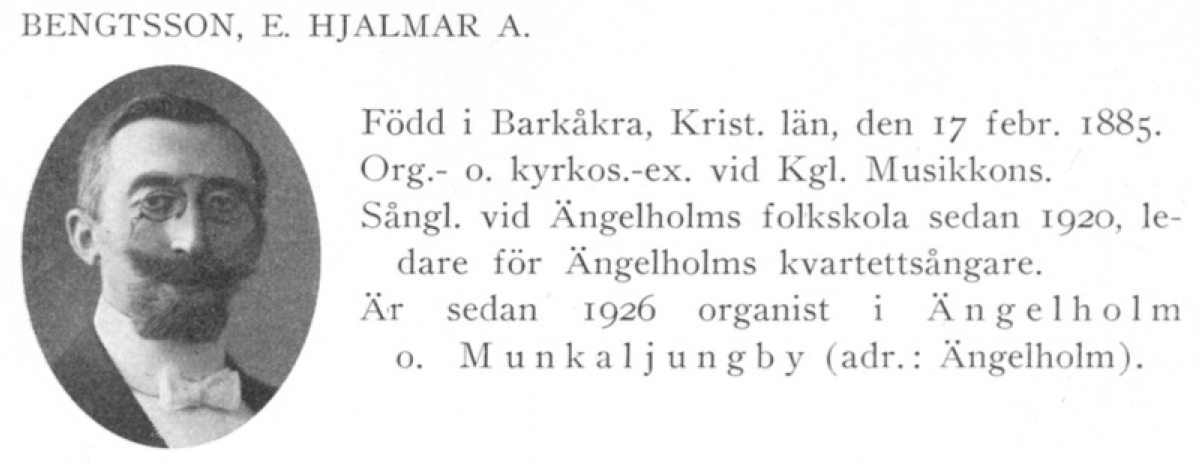 BENGTSSON, E. HJALMAR A.

Född i Barkåkra, Krist. län, den 17 febr. 1885.

Org.- o. kyrkos.-ex. vid Kgl. Musikkons.

Sångl. vid Ängelholms folkskola sedan 1920, ledare för Ängelholms kvartettsångare.

Är sedan 1926 organist i Ängelholm o. Munkaljungby (adr.: Ängelholm).